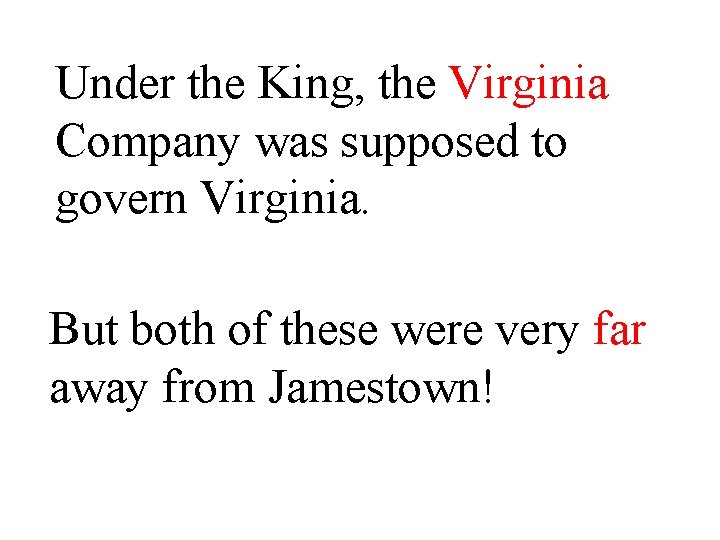 Under the King, the Virginia Company was supposed to govern Virginia.

But both of these were very far away from Jamestown!